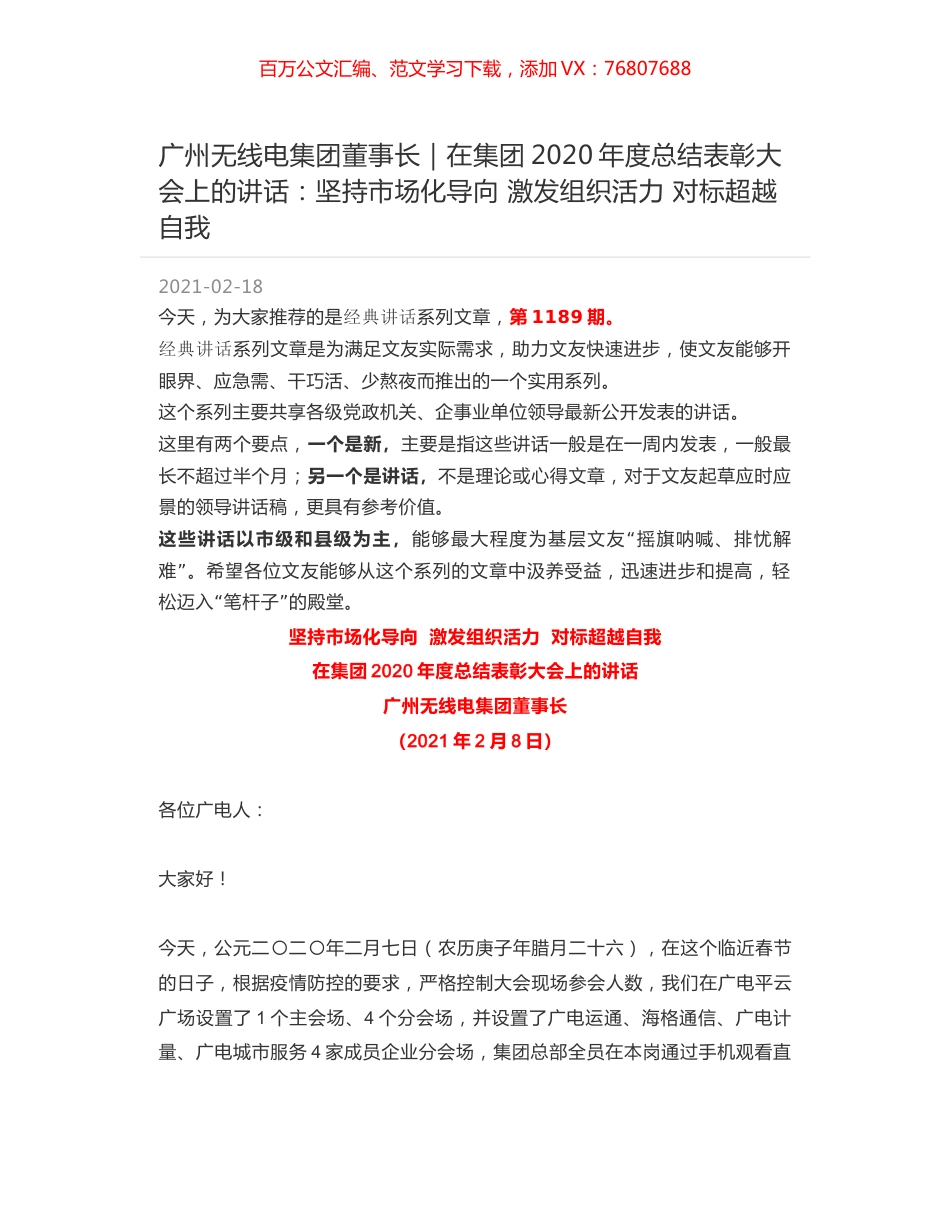 百万公文汇编、范文学习下载，添加 VX：76807688

广州无线电集团董事长｜在集团 2020 年度总结表彰大会上的讲话：坚持市场化导向 激发组织活力 对标超越自我

2021-02-18

今天，为大家推荐的是经典讲话系列文章，第 1189 期。

经典讲话系列文章是为满足文友实际需求，助力文友快速进步，使文友能够开眼界、应急需、干巧活、少熬夜而推出的一个实用系列。

这个系列主要共享各级党政机关、企事业单位领导最新公开发表的讲话。

这里有两个要点，一个是新，主要是指这些讲话一般是在一周内发表，一般最长不超过半个月；另一个是讲话，不是理论或心得文章，对于文友起草应时应景的领导讲话稿，更具有参考价值。

这些讲话以市级和县级为主，能够最大程度为基层文友“摇旗呐喊、排忧解难”。希望各位文友能够从这个系列的文章中汲养受益，迅速进步和提高，轻松迈入“笔杆子”的殿堂。

坚持市场化导向 激发组织活力 对标超越自我

在集团 2020 年度总结表彰大会上的讲话

广州无线电集团董事长

(2021 年 2 月 8 日)

各位广电人：

大家好！

今天，公元二〇二〇年二月七日（农历庚子年腊月二十六），在这个临近春节的日子，根据疫情防控的要求，严格控制大会现场参会人数，我们在广电平云广场设置了 1 个主会场、4 个分会场，并设置了广电运通、海格通信、广电计量、广电城市服务 4 家成员企业分会场，集团总部全员在本岗通过手机观看直